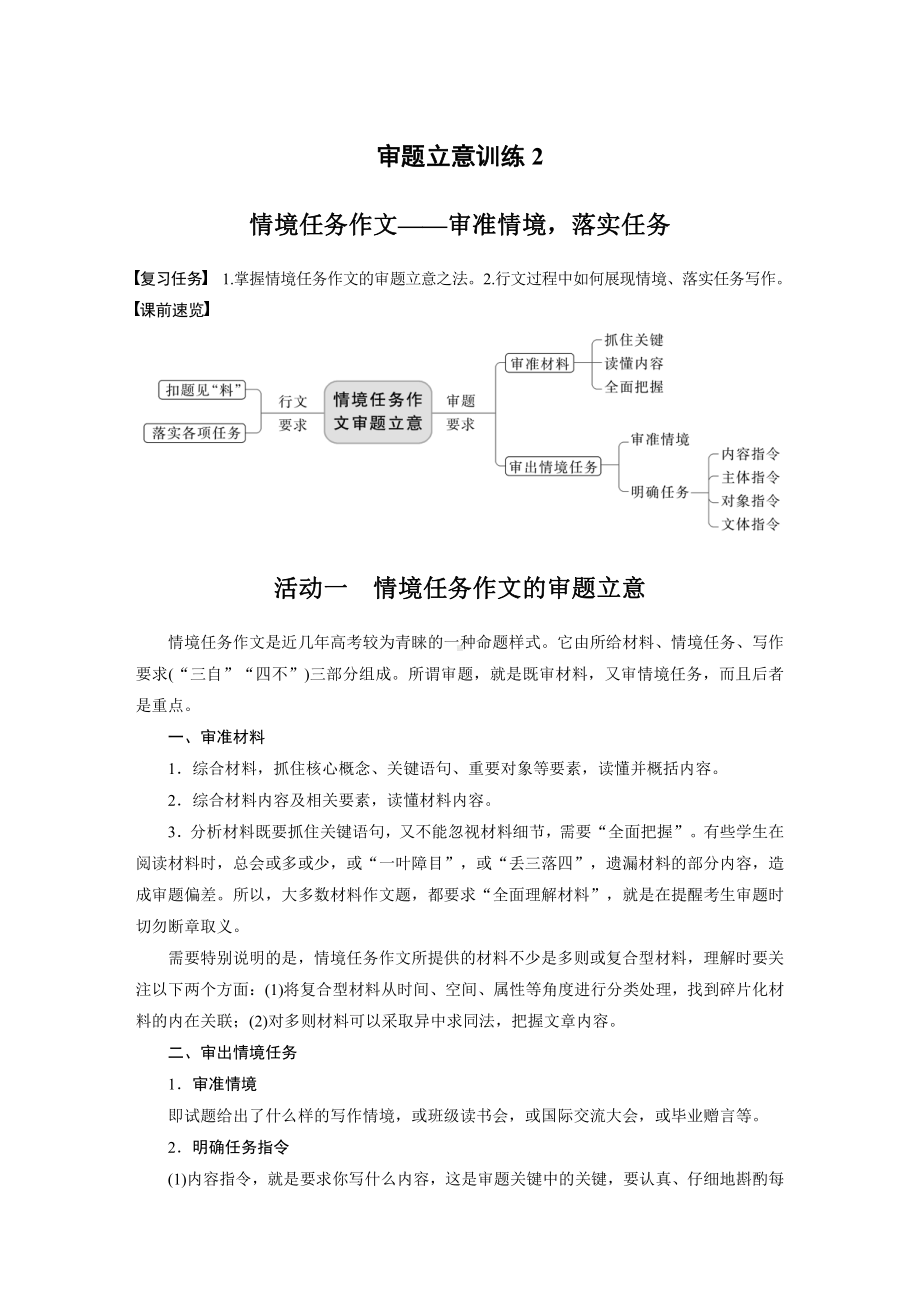 审题立意训练 2

情境任务作文——审准情境，落实任务

【复习任务】 1.掌握情境任务作文的审题立意之法。2.行文过程中如何展现情境、落实任务写作。

【课前速览】

扣题见“料”

落实各项任务

行文要求

情境任务作文审题立意

审题要求

审准材料

抓住关键

读懂内容

全面把握

审出情境任务

审准情境

明确任务

内容指令

主体指令

对象指令

文体指令

活动一　情境任务作文的审题立意

情境任务作文是近几年高考较为青睐的一种命题样式。它由所给材料、情境任务、写作要求(“三自”“四不”)三部分组成。所谓审题，就是既审材料，又审情境任务，而且后者是重点。

一、审准材料

1．综合材料，抓住核心概念、关键语句、重要对象等要素，读懂并概括内容。

2．综合材料内容及相关要素，读懂材料内容。

3．分析材料既要抓住关键语句，又不能忽视材料细节，需要“全面把握”。有些学生在阅读材料时，总会或多或少，或“一叶障目”，或“丢三落四”，遗漏材料的部分内容，造成审题偏差。所以，大多数材料作文题，都要求“全面理解材料”，就是在提醒考生审题时切勿断章取义。

需要特别说明的是，情境任务作文所提供的材料不少是多则或复合型材料，理解时要关注以下两个方面：(1)将复合型材料从时间、空间、属性等角度进行分类处理，找到碎片化材料的内在关联；(2)对多则材料可以采取异中求同法，把握文章内容。

二、审出情境任务

1．审准情境

即试题给出了什么样的写作情境，或班级读书会，或国际交流大会，或毕业赠言等。

2．明确任务指令

(1)内容指令，就是要求你写什么内容，这是审题关键中的关键，要认真、仔细地斟酌每